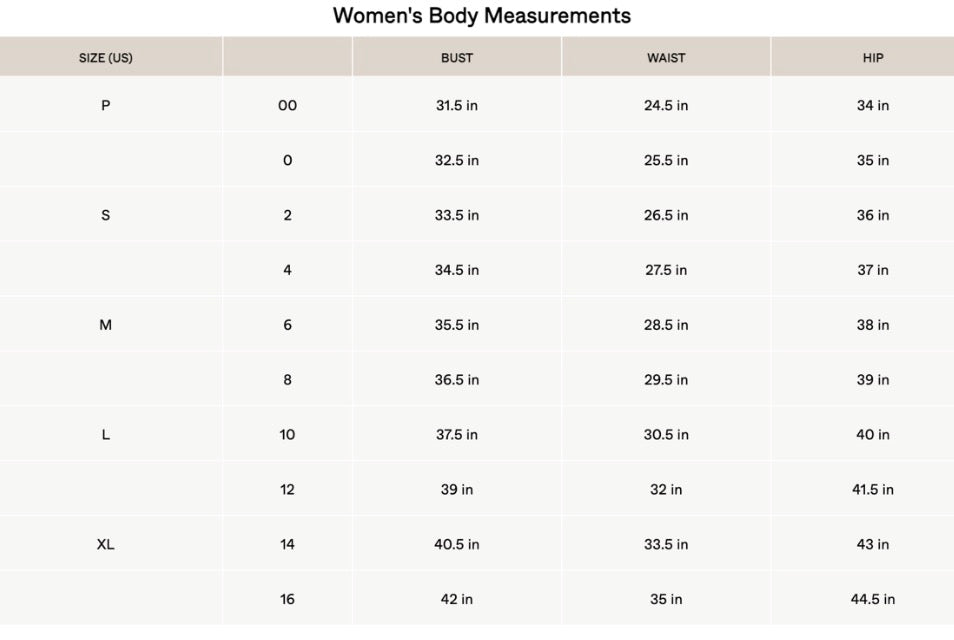 Women's Body Measurements

| SIZE (US) | | BUST | WAIST | HIP |
|---|---|---|---|---|
| P | 00 | 31.5 in | 24.5 in | 34 in |
| | 0 | 32.5 in | 25.5 in | 35 in |
| S | 2 | 33.5 in | 26.5 in | 36 in |
| | 4 | 34.5 in | 27.5 in | 37 in |
| M | 6 | 35.5 in | 28.5 in | 38 in |
| | 8 | 36.5 in | 29.5 in | 39 in |
| L | 10 | 37.5 in | 30.5 in | 40 in |
| | 12 | 39 in | 32 in | 41.5 in |
| XL | 14 | 40.5 in | 33.5 in | 43 in |
| | 16 | 42 in | 35 in | 44.5 in |